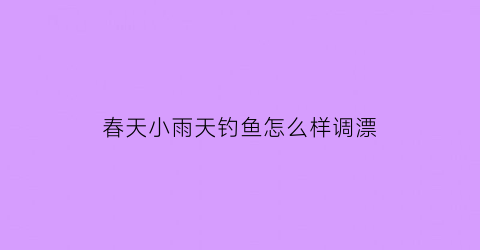 春天小雨天钓鱼怎么样调漂